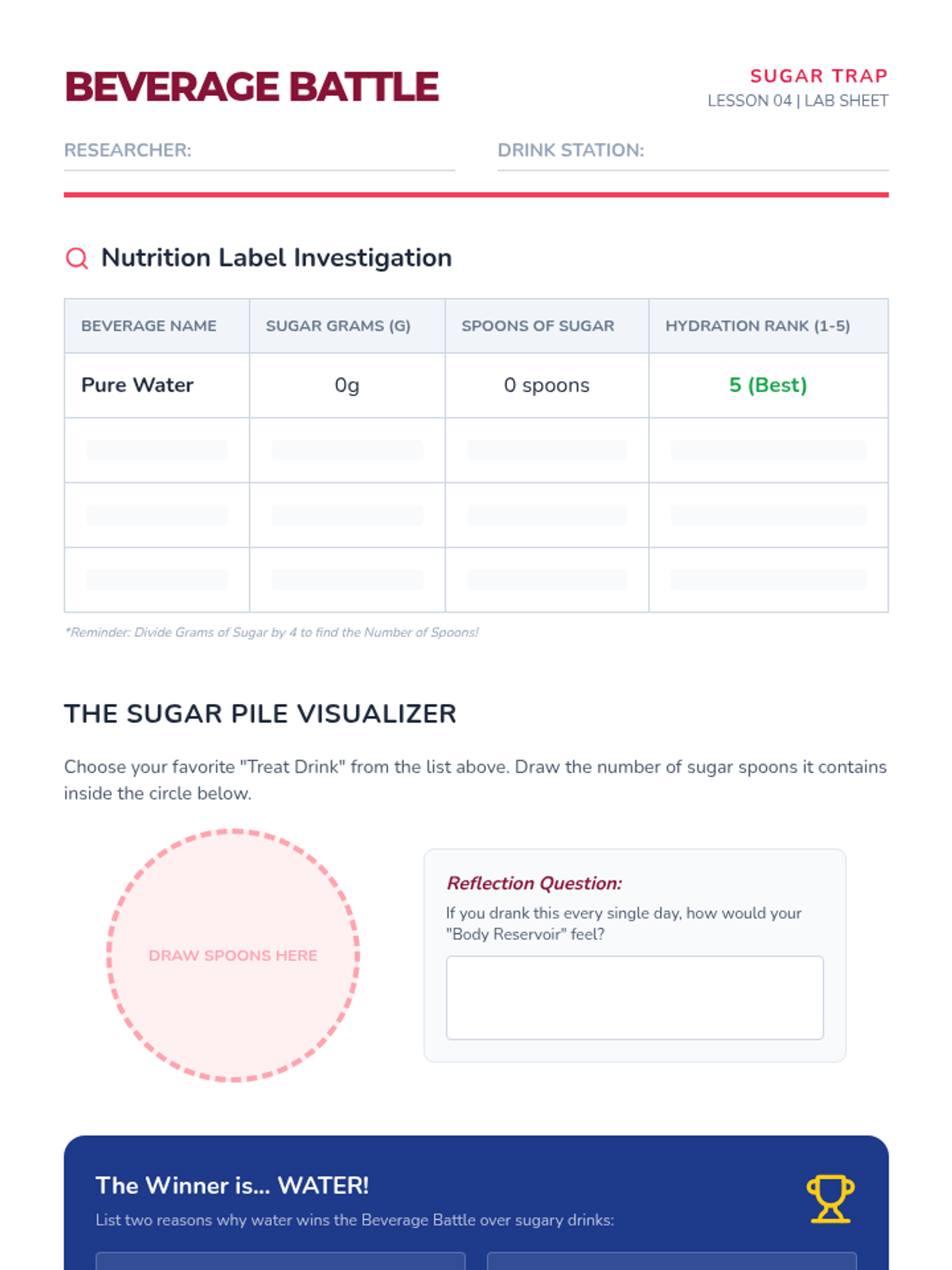 BEVERAGE BATTLE

SUGAR TRAP
LESSON 04 | LAB SHEET

RESEARCHER:

DRINK STATION:

Nutrition Label Investigation

| BEVERAGE NAME | SUGAR GRAMS (G) | SPOONS OF SUGAR | HYDRATION RANK (1-5) |
|---|---|---|---|
| Pure Water | 0g | 0 spoons | 5 (Best) |
| | | | |
| | | | |
| | | | |

*Reminder: Divide Grams of Sugar by 4 to find the Number of Spoons!

THE SUGAR PILE VISUALIZER

Choose your favorite "Treat Drink" from the list above. Draw the number of sugar spoons it contains inside the circle below.

DRAW SPOONS HERE

Reflection Question:

If you drank this every single day, how would your "Body Reservoir" feel?

The Winner is... WATER!

List two reasons why water wins the Beverage Battle over sugary drinks: